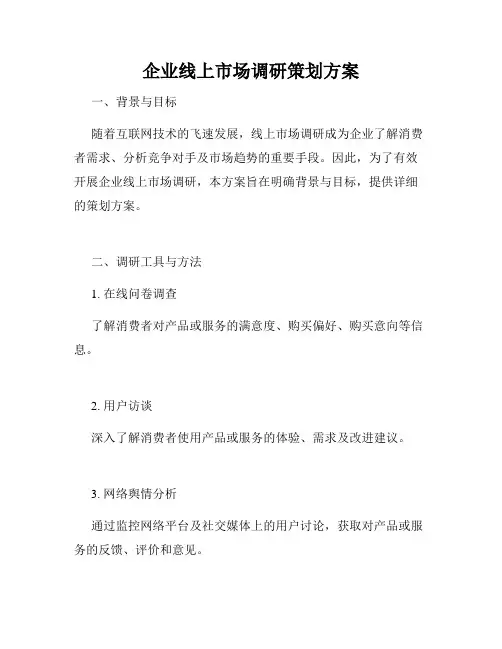 企业线上市场调研策划方案

一、背景与目标

随着互联网技术的飞速发展，线上市场调研成为企业了解消费者需求、分析竞争对手及市场趋势的重要手段。因此，为了有效开展企业线上市场调研，本方案旨在明确背景与目标，提供详细的策划方案。

二、调研工具与方法

1. 在线问卷调查

了解消费者对产品或服务的满意度、购买偏好、购买意向等信息。

2. 用户访谈

深入了解消费者使用产品或服务的体验、需求及改进建议。

3. 网络舆情分析

通过监控网络平台及社交媒体上的用户讨论，获取对产品或服务的反馈、评价和意见。